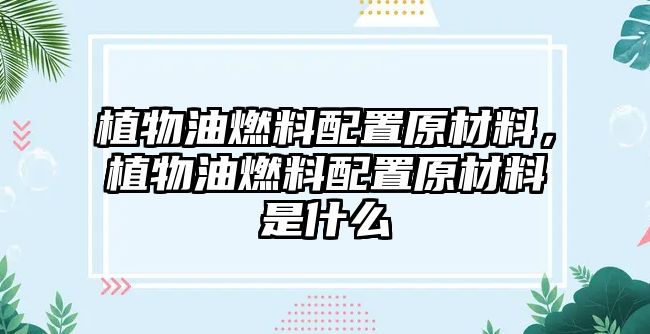 植物油燃料配置原材料，植物油燃料配置原材料是什么